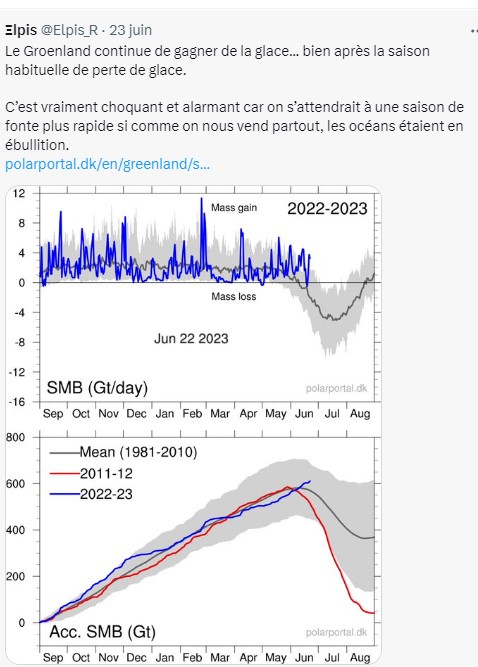 Ξlpis @Elpis_R · 23 juin

Le Groenland continue de gagner de la glace… bien après la saison habituelle de perte de glace.

C'est vraiment choquant et alarmant car on s'attendrait à une saison de fonte plus rapide si comme on nous vend partout, les océans étaient en ébullition.
polarportal.dk/en/greenland/s...

12
8
4
0
-4
-8
-12
-16
Mass gain
2022-2023
Mass loss
Jun 22 2023
SMB (Gt/day)
polarportal.dk
Sep Oct Nov Dec Jan Feb Mar Apr May Jun Jul Aug

800
600
400
200
0
Mean (1981-2010)
2011-12
2022-23
Acc. SMB (Gt)
polarportal.dk
Sep Oct Nov Dec Jan Feb Mar Apr May Jun Jul Aug